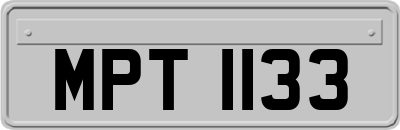 MPT 1133